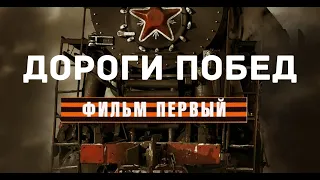 ДОРОГИ ПОБЕД

ФИЛЬМ ПЕРВЫЙ